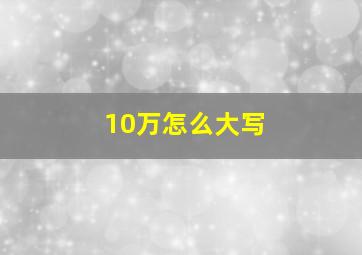 10万怎么大写